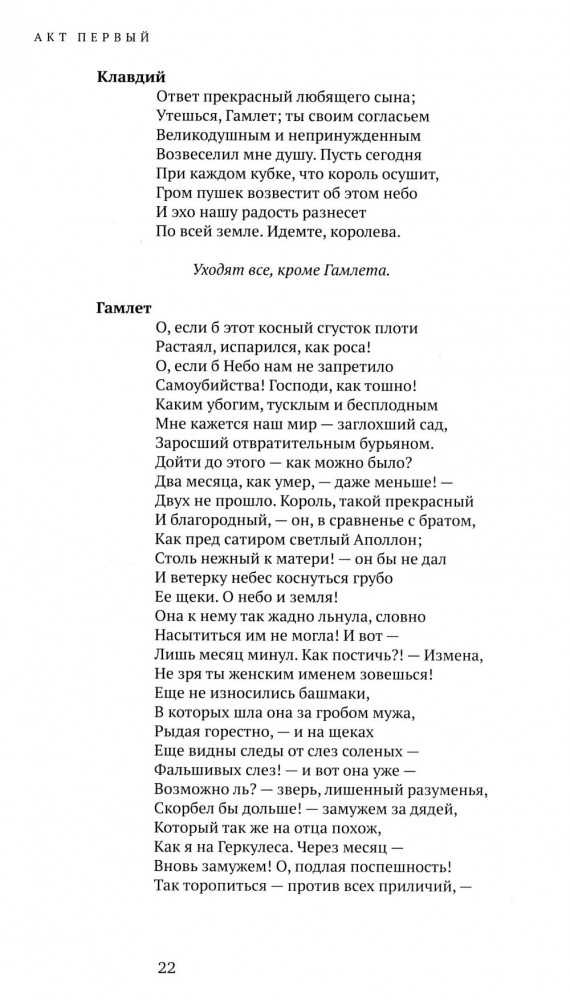 АКТ ПЕРВЫЙ

Клавдий
Ответ прекрасный любящего сына;
Утешься, Гамлет; ты своим согласьем
Великодушным и непринужденным
Возвеселил мне душу. Пусть сегодня
При каждом кубке, что король осушит,
Гром пушек возвестит об этом небо
И эхо нашу радость разнесет
По всей земле. Идемте, королева.

Уходят все, кроме Гамлета.

Гамлет
О, если б этот косный сгусток плоти
Растаял, испарился, как роса!
О, если б Небо нам не запретило
Самоубийства! Господи, как тошно!
Каким убогим, тусклым и бесплодным
Мне кажется наш мир — заглохший сад,
Заросший отвратительным бурьяном.
Дойти до этого — как можно было?
Два месяца, как умер, — даже меньше! —
Двух не прошло. Король, такой прекрасный
И благородный, — он, в сравненье с братом,
Как пред сатиром светлый Аполлон;
Столь нежный к матери! — он бы не дал
И ветерку небес коснуться грубо
Ее щеки. О небо и земля!
Она к нему так жадно льнула, словно
Насытиться им не могла! И вот —
Лишь месяц минул. Как постичь?! — Измена,
Не зря ты женским именем зовешься!
Еще не износились башмаки,
В которых шла она за гробом мужа,
Рыдая горестно, — и на щеках
Еще видны следы от слез соленых —
Фальшивых слез! — и вот она уже —
Возможно ль? — зверь, лишенный разуменья,
Скорбел бы дольше! — замужем за дядей,
Который так же на отца похож,
Как я на Геркулеса. Через месяц —
Вновь замужем! О, подлая поспешность!
Так торопиться — против всех приличий, —

22